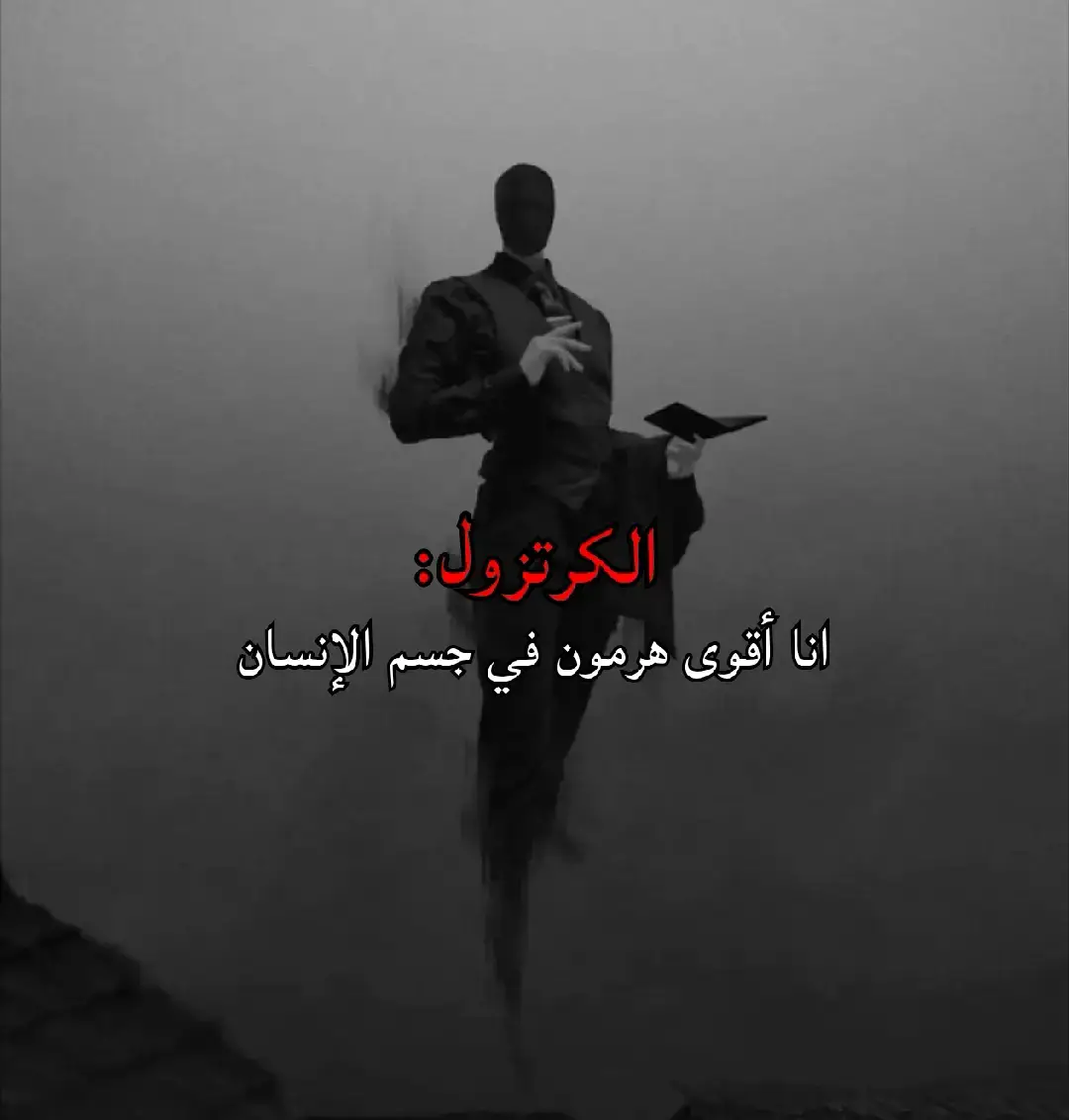 الكرتزول:
انا أقوى هرمون في جسم الإنسان